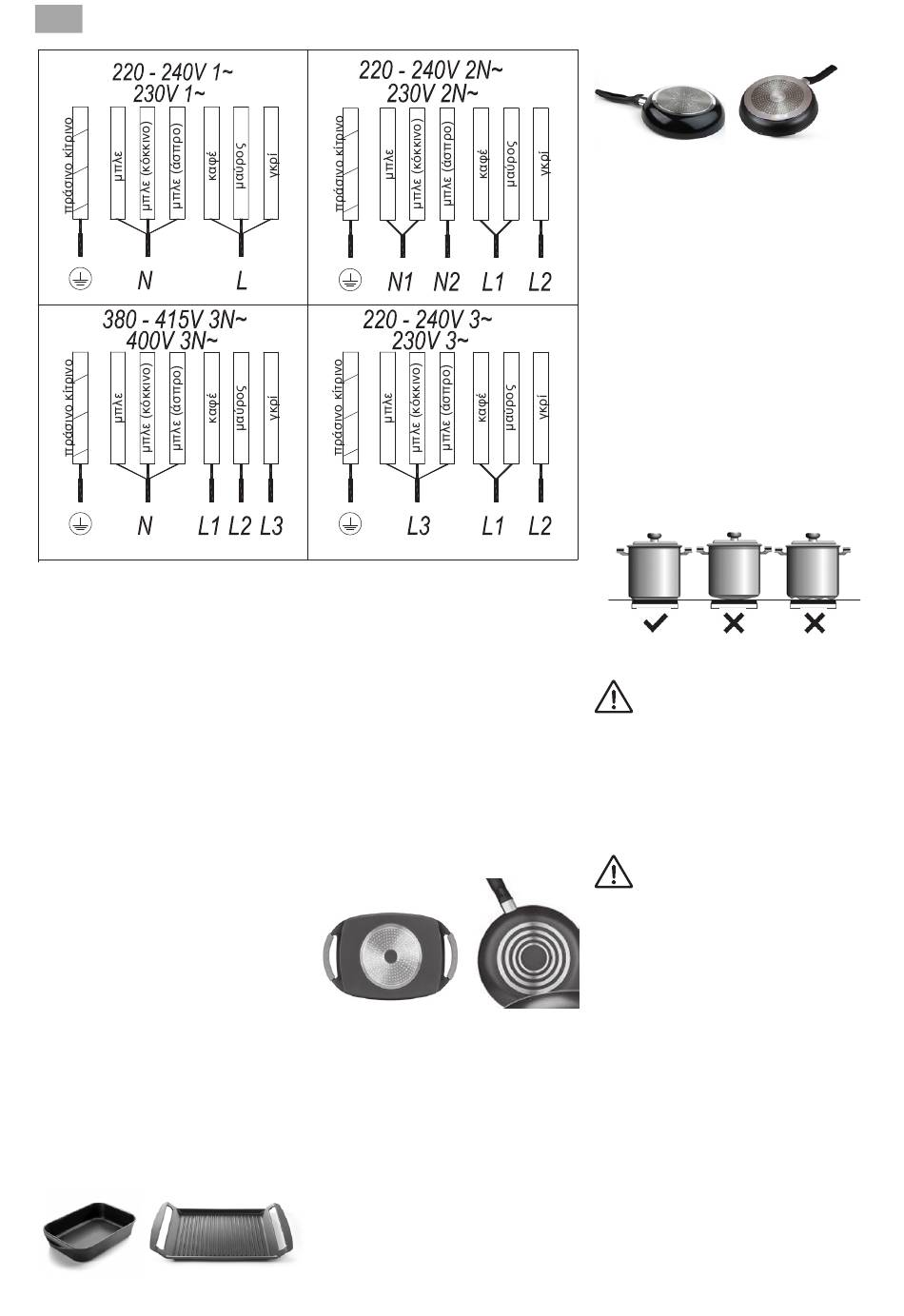 220 - 240V 1~
230V 1~

πράσινο κίτρινο
μπλε
μπλε (κόκκινο)
μπλε (άσπρο)
καφέ
μαύρος
γκρί

N
L

220 - 240V 2N~
230V 2N~

πράσινο κίτρινο
μπλε
μπλε (κόκκινο)
μπλε (άσπρο)
καφέ
μαύρος
γκρί

N1 N2 L1 L2

380 - 415V 3N~
400V 3N~

πράσινο κίτρινο
μπλε
μπλε (κόκκινο)
μπλε (άσπρο)
καφέ
μαύρος
γκρί

N
L1 L2 L3

220 - 240V 3~
230V 3~

πράσινο κίτρινο
μπλε
μπλε (κόκκινο)
μπλε (άσπρο)
καφέ
μαύρος
γκρί

L3
L1 L2